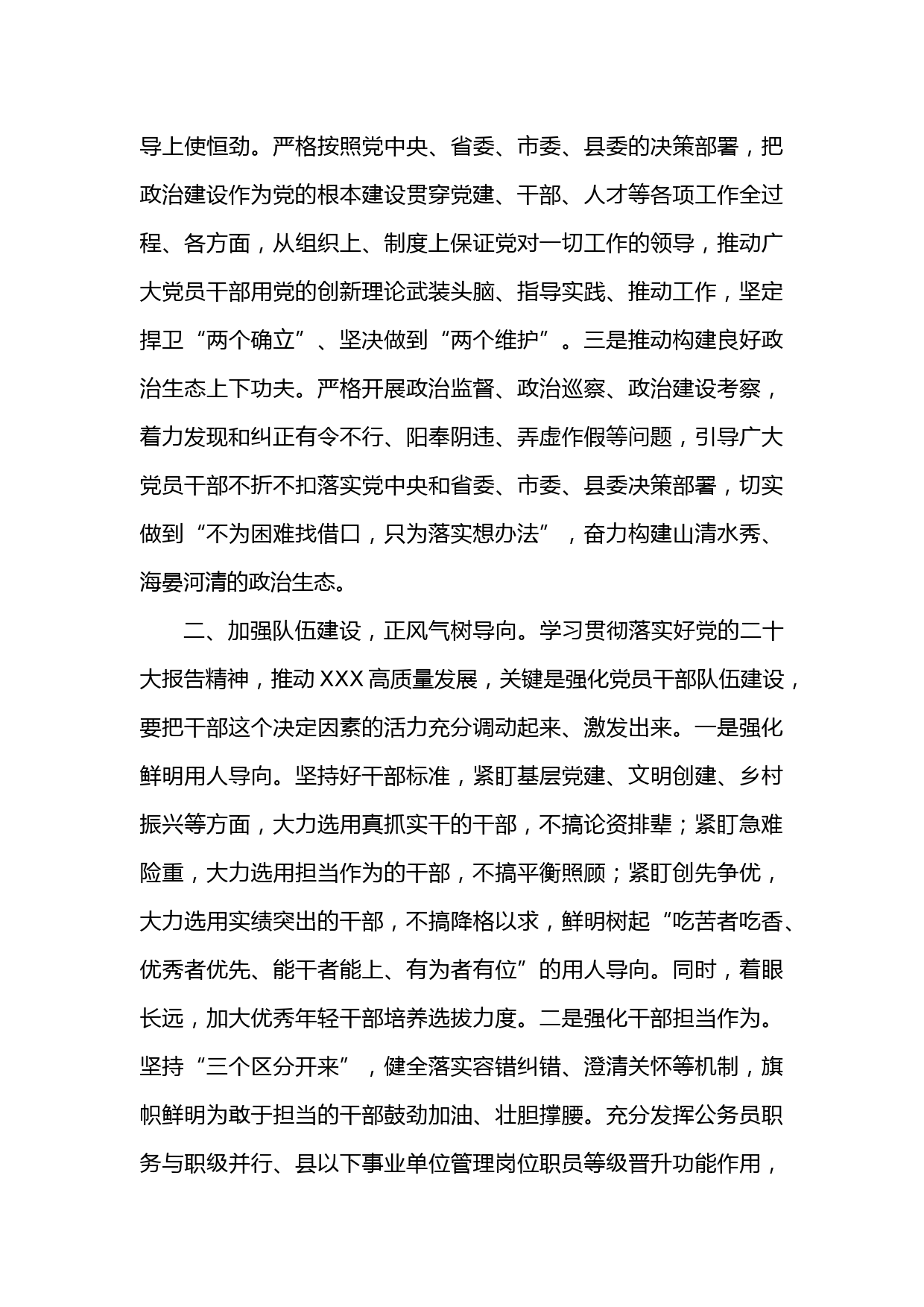 导上使恒劲。严格按照党中央、省委、市委、县委的决策部署，把政治建设作为党的根本建设贯穿党建、干部、人才等各项工作全过程、各方面，从组织上、制度上保证党对一切工作的领导，推动广大党员干部用党的创新理论武装头脑、指导实践、推动工作，坚定捍卫“两个确立”、坚决做到“两个维护”。三是推动构建良好政治生态上下功夫。严格开展政治监督、政治巡察、政治建设考察，着力发现和纠正有令不行、阳奉阴违、弄虚作假等问题，引导广大党员干部不折不扣落实党中央和省委、市委、县委决策部署，切实做到“不为困难找借口，只为落实想办法”，奋力构建山清水秀、海晏河清的政治生态。

二、加强队伍建设，正风气树导向。学习贯彻落实好党的二十大报告精神，推动XXX高质量发展，关键是强化党员干部队伍建设，要把干部这个决定因素的活力充分调动起来、激发出来。一是强化鲜明用人导向。坚持好干部标准，紧盯基层党建、文明创建、乡村振兴等方面，大力选用真抓实干的干部，不搞论资排辈；紧盯急难险重，大力选用担当作为的干部，不搞平衡照顾；紧盯创先争优，大力选用实绩突出的干部，不搞降格以求，鲜明树起“吃苦者吃香、优秀者优先、能干者能上、有为者有位”的用人导向。同时，着眼长远，加大优秀年轻干部培养选拔力度。二是强化干部担当作为。坚持“三个区分开来”，健全落实容错纠错、澄清关怀等机制，旗帜鲜明为敢于担当的干部鼓劲加油、壮胆撑腰。充分发挥公务员职务与职级并行、县以下事业单位管理岗位职员等级晋升功能作用，